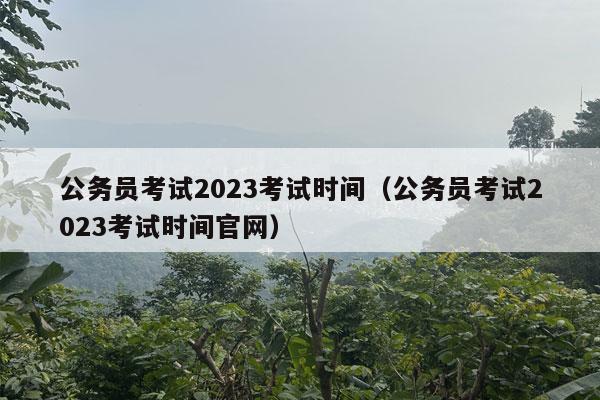 公务员考试2023考试时间（公务员考试2023考试时间官网）